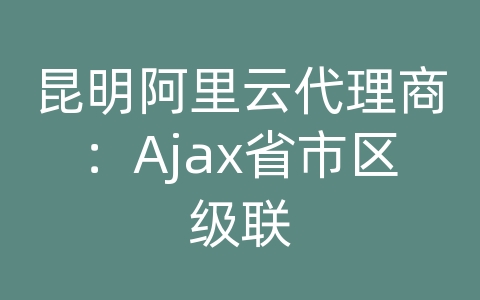 昆明阿里云代理商：Ajax省市区级联